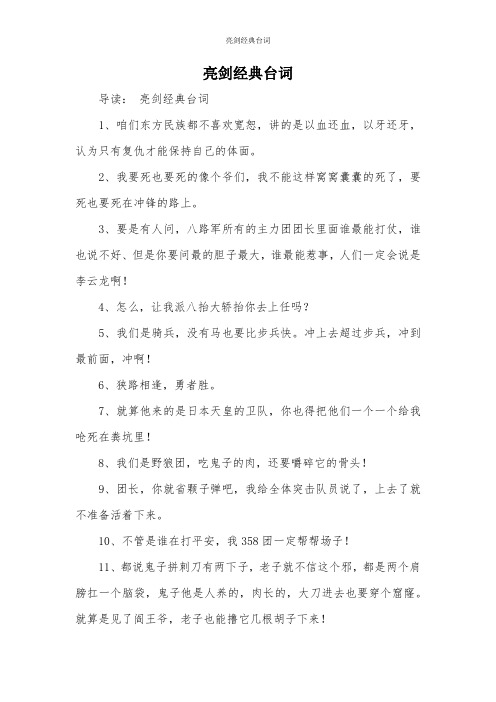 亮剑经典台词

亮剑经典台词

导读： 亮剑经典台词

1、咱们东方民族都不喜欢宽恕，讲的是以血还血，以牙还牙，认为只有复仇才能保持自己的体面。

2、我要死也要死的像个爷们，我不能这样窝窝囊囊的死了，要死也要死在冲锋的路上。

3、要是有人问，八路军所有的主力团团长里面谁最能打仗，谁也说不好、但是你要问最的胆子最大，谁最能惹事，人们一定会说是李云龙啊！

4、怎么，让我派八抬大轿抬你去上任吗？

5、我们是骑兵，没有马也要比步兵快。冲上去超过步兵，冲到最前面，冲啊！

6、狭路相逢，勇者胜。

7、就算他来的是日本天皇的卫队，你也得把他们一个一个给我呛死在粪坑里！

8、我们是野狼团，吃鬼子的肉，还要嚼碎它的骨头！

9、团长，你就省颗子弹吧，我给全体突击队员说了，上去了就不准备活着下来。

10、不管是谁在打平安，我358团一定帮帮场子！

11、都说鬼子拼刺刀有两下子，老子就不信这个邪，都是两个肩膀扛一个脑袋，鬼子他是人养的，肉长的，大刀进去也要穿个窟窿。就算是见了阎王爷，老子也能撸它几根胡子下来！